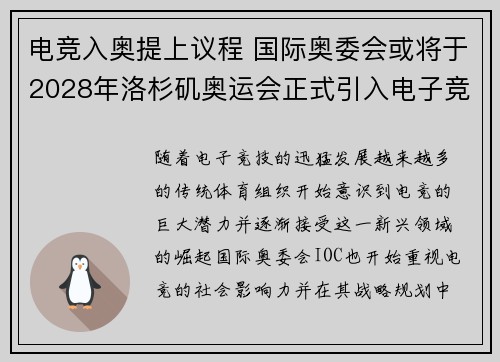 电竞入奥提上议程 国际奥委会或将于2028年洛杉矶奥运会正式引入电子竞

随着电子竞技的迅猛发展越来越多的传统体育组织开始意识到电竞的巨大潜力并逐渐接受这一新兴领域的崛起国际奥委会IOC也开始重视电竞的社会影响力并在其战略规划中